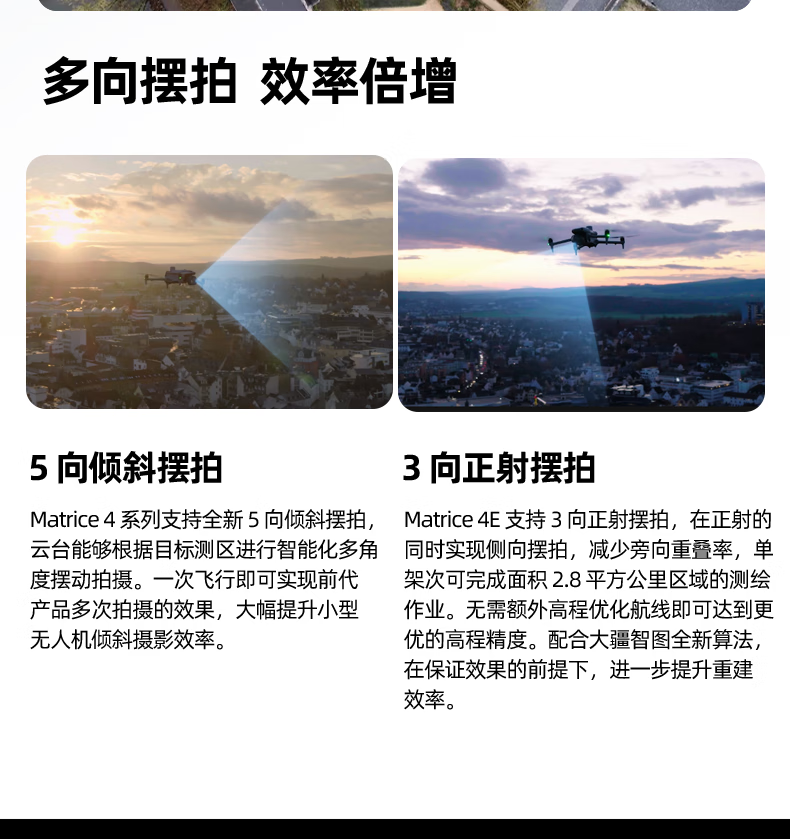 多向摆拍 效率倍增

5向倾斜摆拍

Matrice 4系列支持全新5向倾斜摆拍，云台能够根据目标测区进行智能化多角度摆动拍摄。一次飞行即可实现前代产品多次拍摄的效果，大幅提升小型无人机倾斜摄影效率。

3向正射摆拍

Matrice 4E支持3向正射摆拍，在正射的同时实现侧向摆拍，减少旁向重叠率，单架次可完成面积2.8平方公里区域的测绘作业。无需额外高程优化航线即可达到更优的高程精度。配合大疆智图全新算法，在保证效果的前提下，进一步提升重建效率。